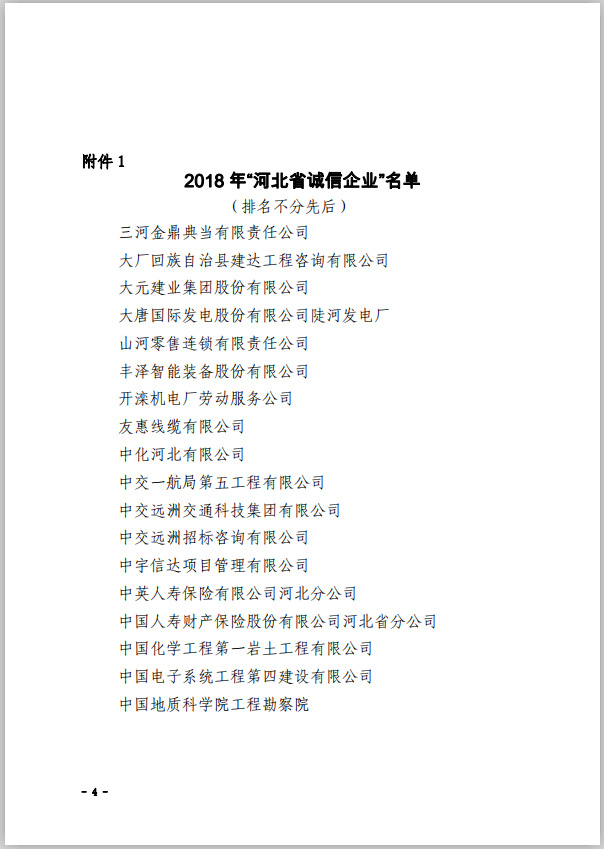 附件 1

2018 年“河北省诚信企业”名单

（排名不分先后）

三河金鼎典当有限责任公司

大厂回族自治县建达工程咨询有限公司

大元建业集团股份有限公司

大唐国际发电股份有限公司陡河发电厂

山河零售连锁有限责任公司

丰泽智能装备股份有限公司

开滦机电厂劳动服务公司

友惠线缆有限公司

中化河北有限公司

中交一航局第五工程有限公司

中交远洲交通科技集团有限公司

中交远洲招标咨询有限公司

中宇信达项目管理有限公司

中英人寿保险有限公司河北分公司

中国人寿财产保险股份有限公司河北省分公司

中国化学工程第一岩土工程有限公司

中国电子系统工程第四建设有限公司

中国地质科学院工程勘察院

- 4 -